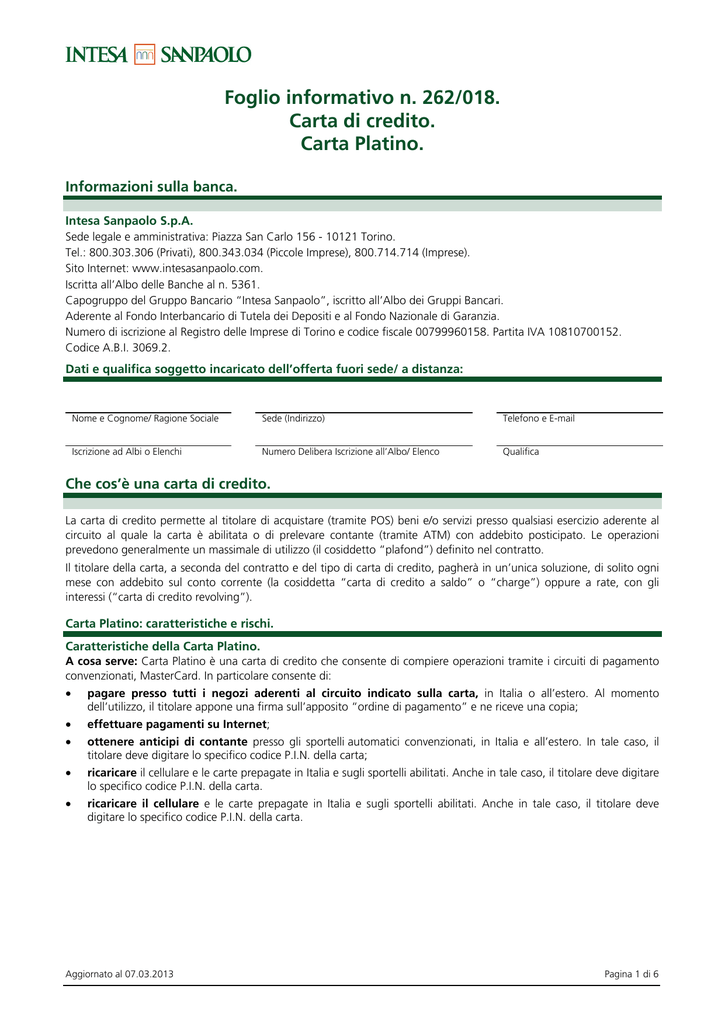 INTESA SANPAOLO

Foglio informativo n. 262/018.
Carta di credito.
Carta Platino.

Informazioni sulla banca.

Intesa Sanpaolo S.p.A.
Sede legale e amministrativa: Piazza San Carlo 156 - 10121 Torino.
Tel.: 800.303.306 (Privati), 800.343.034 (Piccole Imprese), 800.714.714 (Imprese).
Sito Internet: www.intesasanpaolo.com.
Iscritta all'Albo delle Banche al n. 5361.
Capogruppo del Gruppo Bancario "Intesa Sanpaolo", iscritto all'Albo dei Gruppi Bancari.
Aderente al Fondo Interbancario di Tutela dei Depositi e al Fondo Nazionale di Garanzia.
Numero di iscrizione al Registro delle Imprese di Torino e codice fiscale 00799960158. Partita IVA 10810700152.
Codice A.B.I. 3069.2.

Dati e qualifica soggetto incaricato dell'offerta fuori sede/ a distanza:

Nome e Cognome/ Ragione Sociale
Sede (Indirizzo)
Telefono e E-mail

Iscrizione ad Albi o Elenchi
Numero Delibera Iscrizione all'Albo/ Elenco
Qualifica

Che cos'è una carta di credito.

La carta di credito permette al titolare di acquistare (tramite POS) beni e/o servizi presso qualsiasi esercizio aderente al circuito al quale la carta è abilitata o di prelevare contante (tramite ATM) con addebito posticipato. Le operazioni prevedono generalmente un massimale di utilizzo (il cosiddetto "plafond") definito nel contratto.

Il titolare della carta, a seconda del contratto e del tipo di carta di credito, pagherà in un'unica soluzione, di solito ogni mese con addebito sul conto corrente (la cosiddetta "carta di credito a saldo" o "charge") oppure a rate, con gli interessi ("carta di credito revolving").

Carta Platino: caratteristiche e rischi.

Caratteristiche della Carta Platino.
A cosa serve: Carta Platino è una carta di credito che consente di compiere operazioni tramite i circuiti di pagamento convenzionati, MasterCard. In particolare consente di:
• pagare presso tutti i negozi aderenti al circuito indicato sulla carta, in Italia o all'estero. Al momento dell'utilizzo, il titolare appone una firma sull'apposito "ordine di pagamento" e ne riceve una copia;
• effettuare pagamenti su Internet;
• ottenere anticipi di contante presso gli sportelli automatici convenzionati, in Italia e all'estero. In tale caso, il titolare deve digitare lo specifico codice P.I.N. della carta;
• ricaricare il cellulare e le carte prepagate in Italia e sugli sportelli abilitati. Anche in tale caso, il titolare deve digitare lo specifico codice P.I.N. della carta.
• ricaricare il cellulare e le carte prepagate in Italia e sugli sportelli abilitati. Anche in tale caso, il titolare deve digitare lo specifico codice P.I.N. della carta.

Aggiornato al 07.03.2013
Pagina 1 di 6